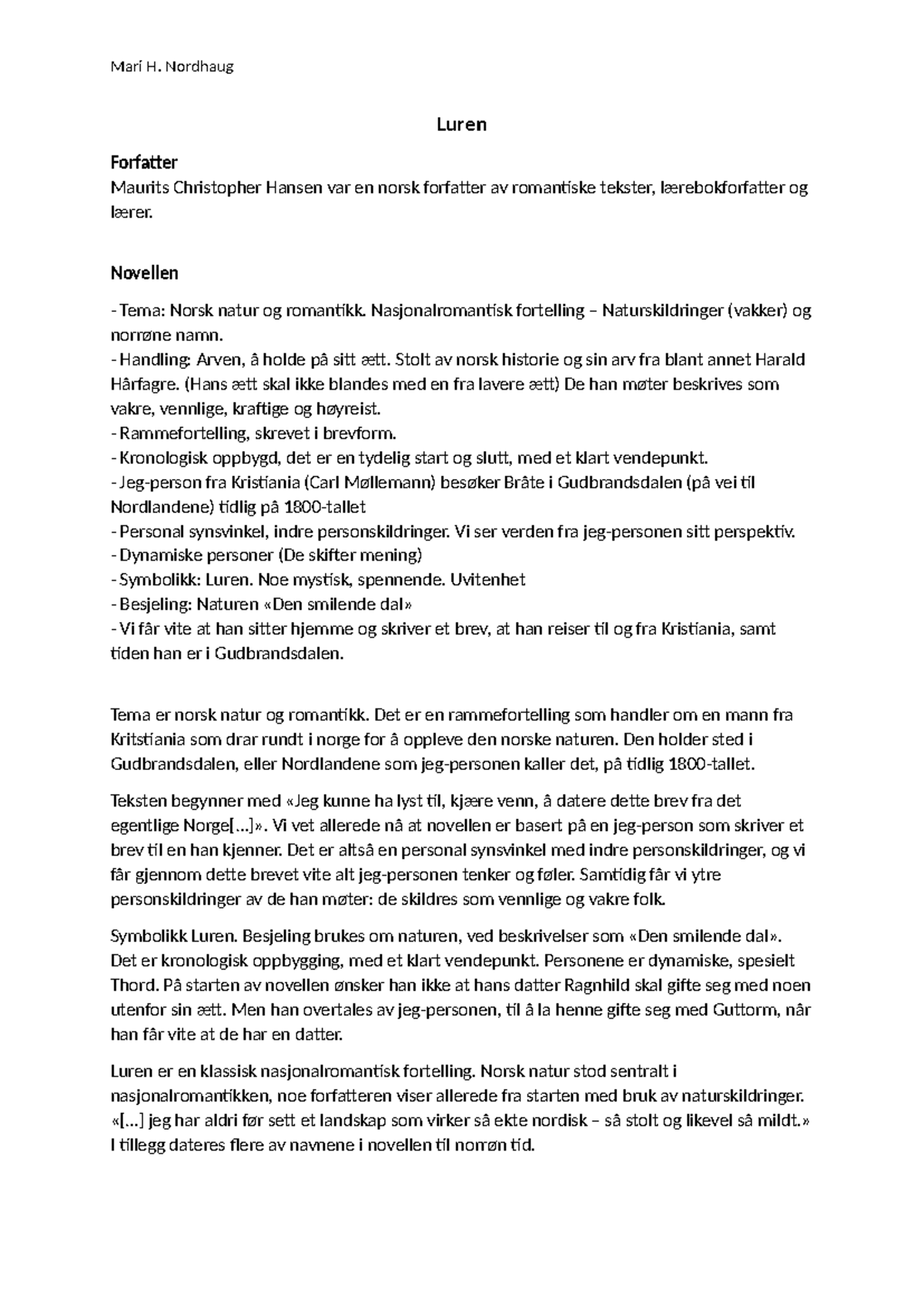 Mari H. Nordhaug

Luren

Forfatter
Maurits Christopher Hansen var en norsk forfatter av romantiske tekster, lærebokforfatter og lærer.

Novellen

- Tema: Norsk natur og romantikk. Nasjonalromantisk fortelling – Naturskildringer (vakker) og norrøne namn.
- Handling: Arven, å holde på sitt ætt. Stolt av norsk historie og sin arv fra blant annet Harald Hårfagre. (Hans ætt skal ikke blandes med en fra lavere ætt) De han møter beskrives som vakre, vennlige, kraftige og høyreist.
- Rammefortelling, skrevet i brevform.
- Kronologisk oppbygd, det er en tydelig start og slutt, med et klart vendepunkt.
- Jeg-person fra Kristiania (Carl Møllemann) besøker Bråte i Gudbrandsdalen (på vei til Nordlandene) tidlig på 1800-tallet
- Personal synsvinkel, indre personskildringer. Vi ser verden fra jeg-personen sitt perspektiv.
- Dynamiske personer (De skifter mening)
- Symbolikk: Luren. Noe mystisk, spennende. Uvitenhet
- Besjeling: Naturen «Den smilende dal»
- Vi får vite at han sitter hjemme og skriver et brev, at han reiser til og fra Kristiania, samt tiden han er i Gudbrandsdalen.

Tema er norsk natur og romantikk. Det er en rammefortelling som handler om en mann fra Kritstiania som drar rundt i norge for å oppleve den norske naturen. Den holder sted i Gudbrandsdalen, eller Nordlandene som jeg-personen kaller det, på tidlig 1800-tallet.

Teksten begynner med «Jeg kunne ha lyst til, kjære venn, å datere dette brev fra det egentlige Norge[...]». Vi vet allerede nå at novellen er basert på en jeg-person som skriver et brev til en han kjenner. Det er altså en personal synsvinkel med indre personskildringer, og vi får gjennom dette brevet vite alt jeg-personen tenker og føler. Samtidig får vi ytre personskildringer av de han møter: de skildres som vennlige og vakre folk.

Symbolikk Luren. Besjeling brukes om naturen, ved beskrivelser som «Den smilende dal». Det er kronologisk oppbygging, med et klart vendepunkt. Personene er dynamiske, spesielt Thord. På starten av novellen ønsker han ikke at hans datter Ragnhild skal gifte seg med noen utenfor sin ætt. Men han overtales av jeg-personen, til å la henne gifte seg med Guttorm, når han får vite at de har en datter.

Luren er en klassisk nasjonalromantisk fortelling. Norsk natur stod sentralt i nasjonalromantikken, noe forfatteren viser allerede fra starten med bruk av naturskildringer. «[...] jeg har aldri før sett et landskap som virker så ekte nordisk – så stolt og likevel så mildt.» I tillegg dateres flere av navnene i novellen til norrøn tid.